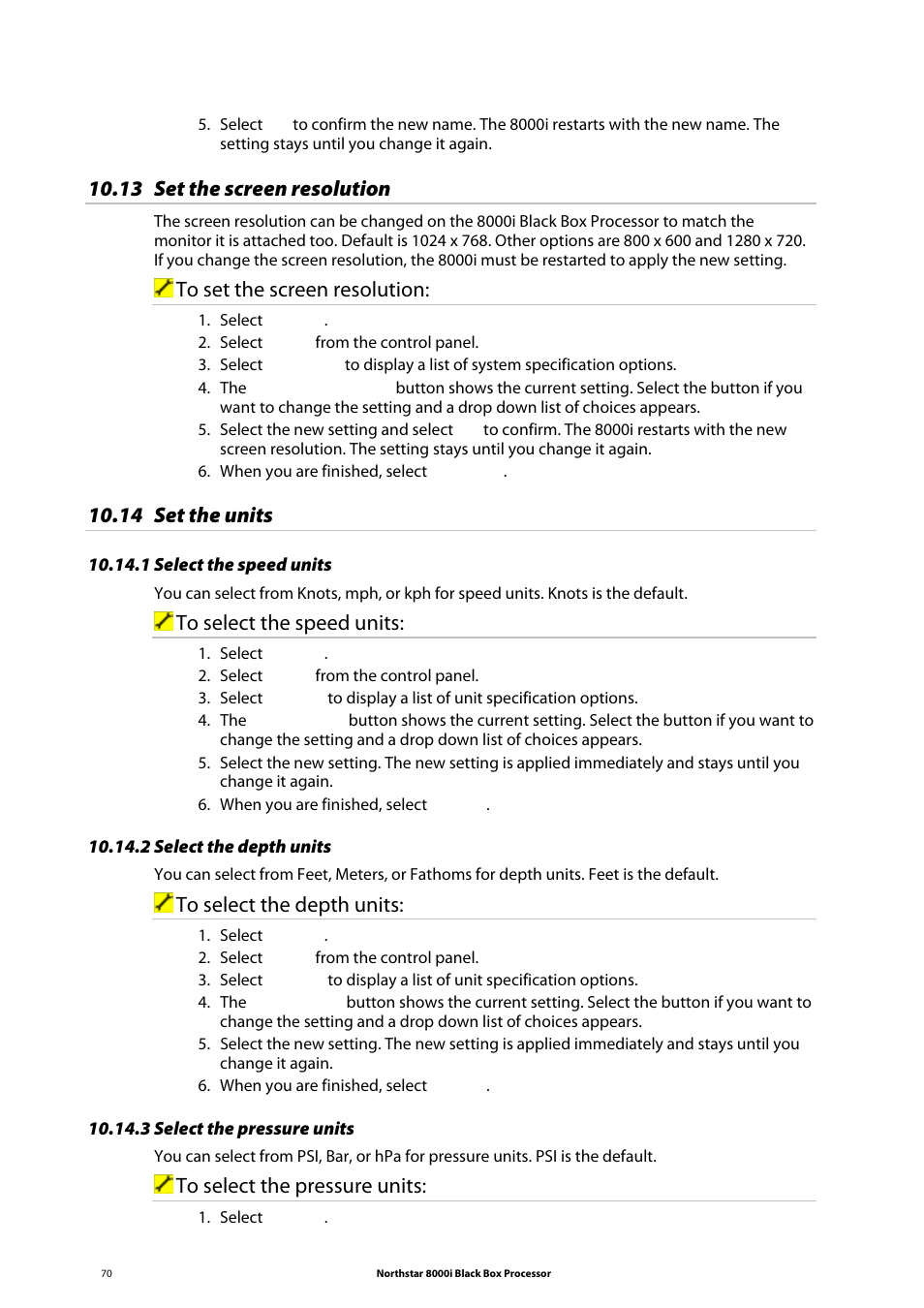 5. Select to confirm the new name. The 8000i restarts with the new name. The setting stays until you change it again.

10.13 Set the screen resolution

The screen resolution can be changed on the 8000i Black Box Processor to match the monitor it is attached too. Default is 1024 x 768. Other options are 800 x 600 and 1280 x 720. If you change the screen resolution, the 8000i must be restarted to apply the new setting.

To set the screen resolution:

1. Select .
2. Select from the control panel.
3. Select to display a list of system specification options.
4. The button shows the current setting. Select the button if you want to change the setting and a drop down list of choices appears.
5. Select the new setting and select to confirm. The 8000i restarts with the new screen resolution. The setting stays until you change it again.
6. When you are finished, select .

10.14 Set the units

10.14.1 Select the speed units

You can select from Knots, mph, or kph for speed units. Knots is the default.

To select the speed units:

1. Select .
2. Select from the control panel.
3. Select to display a list of unit specification options.
4. The button shows the current setting. Select the button if you want to change the setting and a drop down list of choices appears.
5. Select the new setting. The new setting is applied immediately and stays until you change it again.
6. When you are finished, select .

10.14.2 Select the depth units

You can select from Feet, Meters, or Fathoms for depth units. Feet is the default.

To select the depth units:

1. Select .
2. Select from the control panel.
3. Select to display a list of unit specification options.
4. The button shows the current setting. Select the button if you want to change the setting and a drop down list of choices appears.
5. Select the new setting. The new setting is applied immediately and stays until you change it again.
6. When you are finished, select .

10.14.3 Select the pressure units

You can select from PSI, Bar, or hPa for pressure units. PSI is the default.

To select the pressure units:

1. Select .

70 Northstar 8000i Black Box Processor